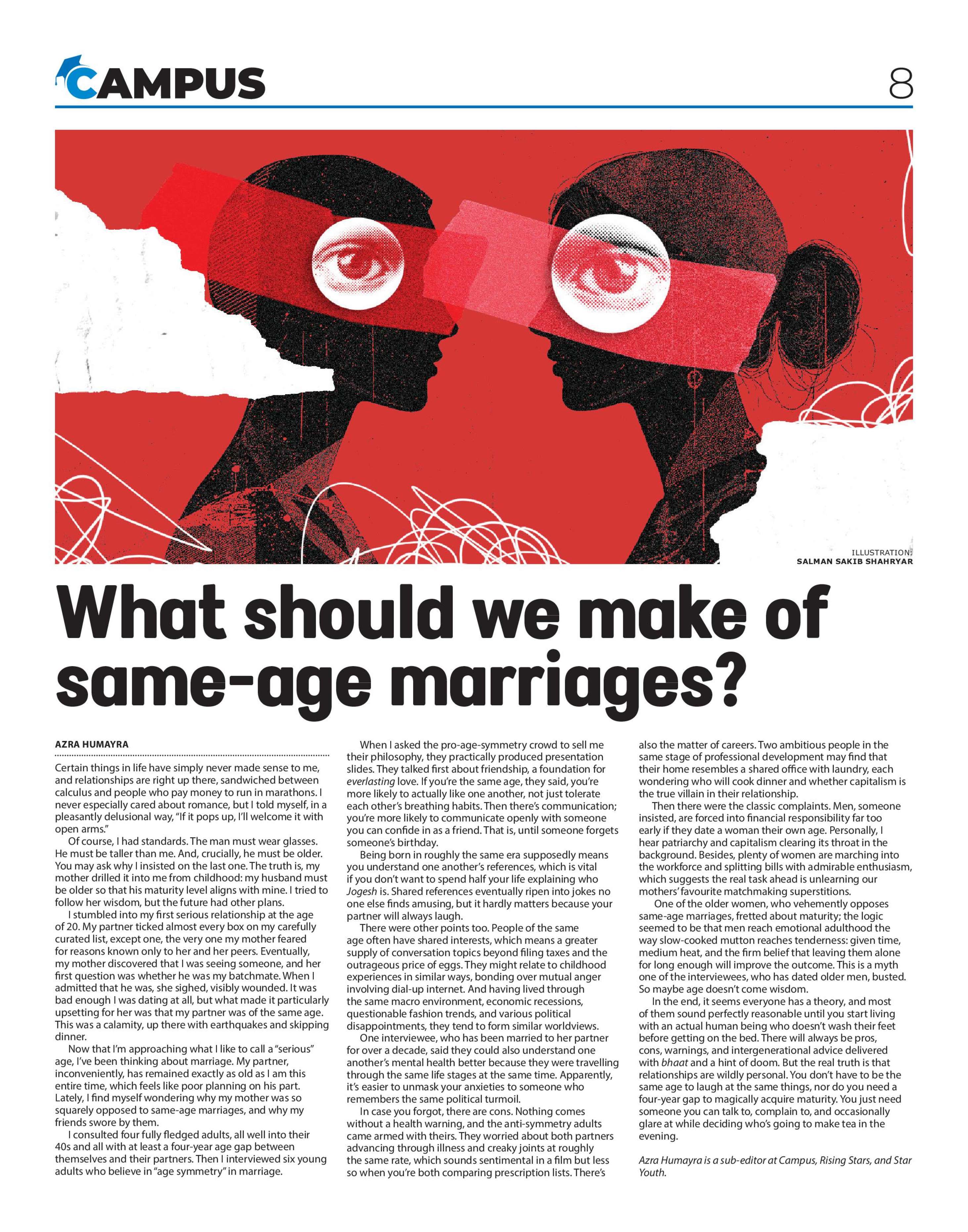 CAMPUS

8

ILLUSTRATION:
SALMAN SAKIB SHAHRYAR

What should we make of same-age marriages?

AZRA HUMAYRA

Certain things in life have simply never made sense to me, and relationships are right up there, sandwiched between calculus and people who pay money to run in marathons. I never especially cared about romance, but I told myself, in a pleasantly delusional way, "If it pops up, I'll welcome it with open arms."

Of course, I had standards. The man must wear glasses. He must be taller than me. And, crucially, he must be older. You may ask why I insisted on the last one. The truth is, my mother drilled it into me from childhood: my husband must be older so that his maturity level aligns with mine. I tried to follow her wisdom, but the future had other plans.

I stumbled into my first serious relationship at the age of 20. My partner ticked almost every box on my carefully curated list, except one, the very one my mother feared for reasons known only to her and her peers. Eventually, my mother discovered that I was seeing someone, and her first question was whether he was my batchmate. When I admitted that he was, she sighed, visibly wounded. It was bad enough I was dating at all, but what made it particularly upsetting for her was that my partner was of the same age. This was a calamity, up there with earthquakes and skipping dinner.

Now that I'm approaching what I like to call a "serious" age, I've been thinking about marriage. My partner, inconveniently, has remained exactly as old as I am this entire time, which feels like poor planning on his part. Lately, I find myself wondering why my mother was so squarely opposed to same-age marriages, and why my friends swore by them.

I consulted four fully fledged adults, all well into their 40s and all with at least a four-year age gap between themselves and their partners. Then I interviewed six young adults who believe in "age symmetry" in marriage.

When I asked the pro-age-symmetry crowd to sell me their philosophy, they practically produced presentation slides. They talked first about friendship, a foundation for everlasting love. If you're the same age, they said, you're more likely to actually like one another, not just tolerate each other's breathing habits. Then there's communication; you're more likely to communicate openly with someone you can confide in as a friend. That is, until someone forgets someone's birthday.

Being born in roughly the same era supposedly means you understand one another's references, which is vital if you don't want to spend half your life explaining who Jogesh is. Shared references eventually ripen into jokes no one else finds amusing, but it hardly matters because your partner will always laugh.

There were other points too. People of the same age often have shared interests, which means a greater supply of conversation topics beyond filing taxes and the outrageous price of eggs. They might relate to childhood experiences in similar ways, bonding over mutual anger involving dial-up internet. And having lived through the same macro environment, economic recessions, questionable fashion trends, and various political disappointments, they tend to form similar worldviews.

One interviewee, who has been married to her partner for over a decade, said they could also understand one another's mental health better because they were travelling through the same life stages at the same time. Apparently, it's easier to unmask your anxieties to someone who remembers the same political turmoil.

In case you forgot, there are cons. Nothing comes without a health warning, and the anti-symmetry adults came armed with theirs. They worried about both partners advancing through illness and creaky joints at roughly the same rate, which sounds sentimental in a film but less so when you're both comparing prescription lists. There's also the matter of careers. Two ambitious people in the same stage of professional development may find that their home resembles a shared office with laundry, each wondering who will cook dinner and whether capitalism is the true villain in their relationship.

Then there were the classic complaints. Men, someone insisted, are forced into financial responsibility far too early if they date a woman their own age. Personally, I hear patriarchy and capitalism clearing its throat in the background. Besides, plenty of women are marching into the workforce and splitting bills with admirable enthusiasm, which suggests the real task ahead is unlearning our mothers' favourite matchmaking superstitions.

One of the older women, who vehemently opposes same-age marriages, fretted about maturity; the logic seemed to be that men reach emotional adulthood the way slow-cooked mutton reaches tenderness: given time, medium heat, and the firm belief that leaving them alone for long enough will improve the outcome. This is a myth one of the interviewees, who has dated older men, busted. So maybe age doesn't come wisdom.

In the end, it seems everyone has a theory, and most of them sound perfectly reasonable until you start living with an actual human being who doesn't wash their feet before getting on the bed. There will always be pros, cons, warnings, and intergenerational advice delivered with bhaat and a hint of doom. But the real truth is that relationships are wildly personal. You don't have to be the same age to laugh at the same things, nor do you need a four-year gap to magically acquire maturity. You just need someone you can talk to, complain to, and occasionally glare at while deciding who's going to make tea in the evening.

Azra Humayra is a sub-editor at Campus, Rising Stars, and Star Youth.